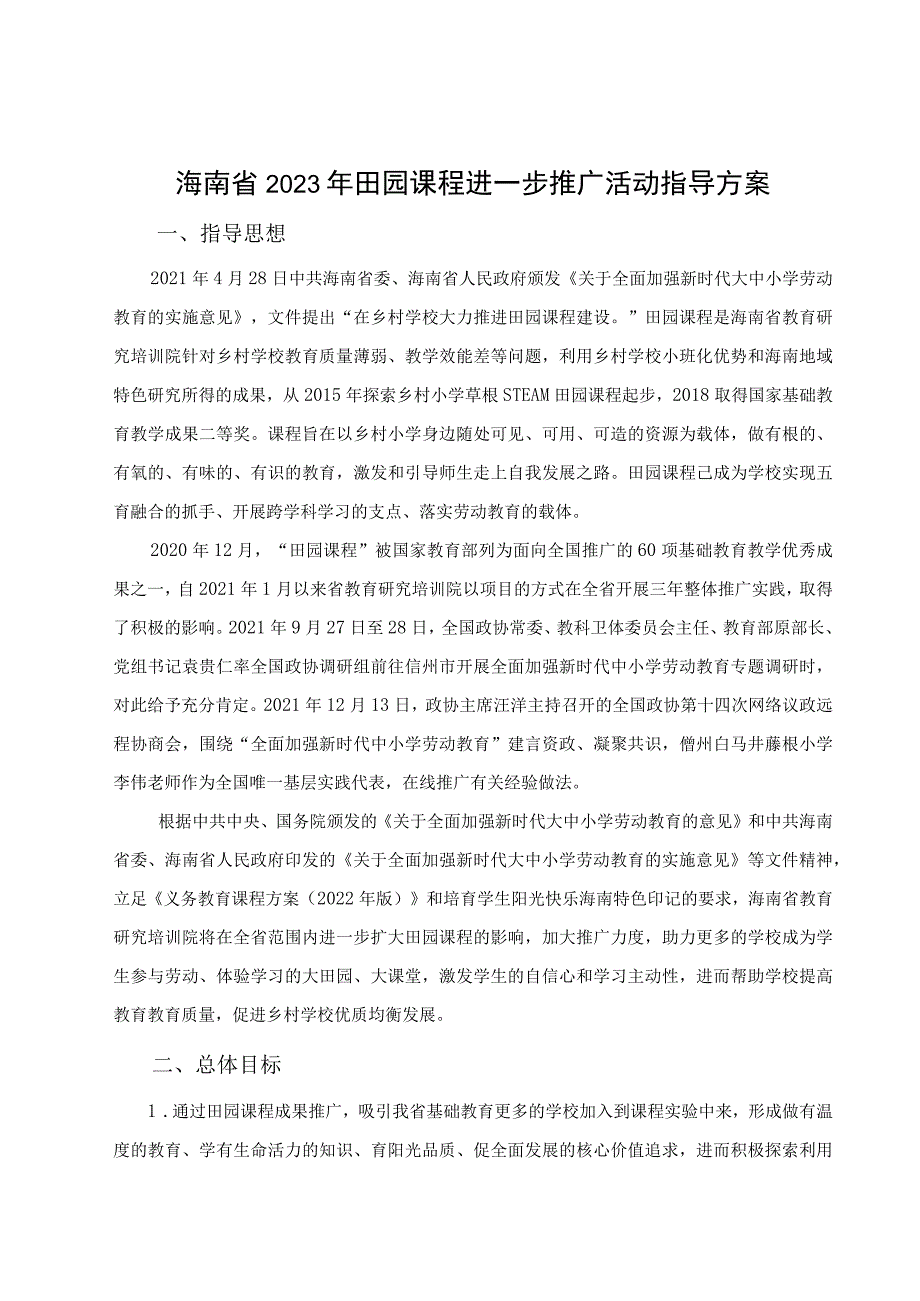 海南省2023年田园课程进一步推广活动指导方案

一、指导思想

2021年4月28日中共海南省委、海南省人民政府颁发《关于全面加强新时代大中小学劳动教育的实施意见》，文件提出“在乡村学校大力推进田园课程建设。”田园课程是海南省教育研究培训院针对乡村学校教育质量薄弱、教学效能差等问题，利用乡村学校小班化优势和海南地域特色研究所得的成果，从2015年探索乡村小学草根STEAM田园课程起步，2018取得国家基础教育教学成果二等奖。课程旨在以乡村小学身边随处可见、可用、可造的资源为载体，做有根的、有氧的、有味的、有识的教育，激发和引导师生走上自我发展之路。田园课程已成为学校实现五育融合的抓手、开展跨学科学习的支点、落实劳动教育的载体。

2020年12月，“田园课程”被国家教育部列为面向全国推广的60项基础教育教学优秀成果之一，自2021年1月以来省教育研究培训院以项目的方式在全省开展三年整体推广实践，取得了积极的影响。2021年9月27日至28日，全国政协常委、教科卫体委员会主任、教育部原部长、党组书记袁贵仁率全国政协调研组前往信州市开展全面加强新时代中小学劳动教育专题调研时，对此给予充分肯定。2021年12月13日，政协主席汪洋主持召开的全国政协第十四次网络议政远程协商会，围绕“全面加强新时代中小学劳动教育”建言资政、凝聚共识，儋州白马井藤根小学李伟老师作为全国唯一基层实践代表，在线推广有关经验做法。

根据中共中央、国务院颁发的《关于全面加强新时代大中小学劳动教育的意见》和中共海南省委、海南省人民政府印发的《关于全面加强新时代大中小学劳动教育的实施意见》等文件精神，立足《义务教育课程方案（2022年版）》和培育学生阳光快乐海南特色印记的要求，海南省教育研究培训院将在全省范围内进一步扩大田园课程的影响，加大推广力度，助力更多的学校成为学生参与劳动、体验学习的大田园、大课堂，激发学生的自信心和学习主动性，进而帮助学校提高教育教育质量，促进乡村学校优质均衡发展。

二、总体目标

1.通过田园课程成果推广，吸引我省基础教育更多的学校加入到课程实验中来，形成做有温度的教育、学有生命活力的知识、育阳光品质、促全面发展的核心价值追求，进而积极探索利用